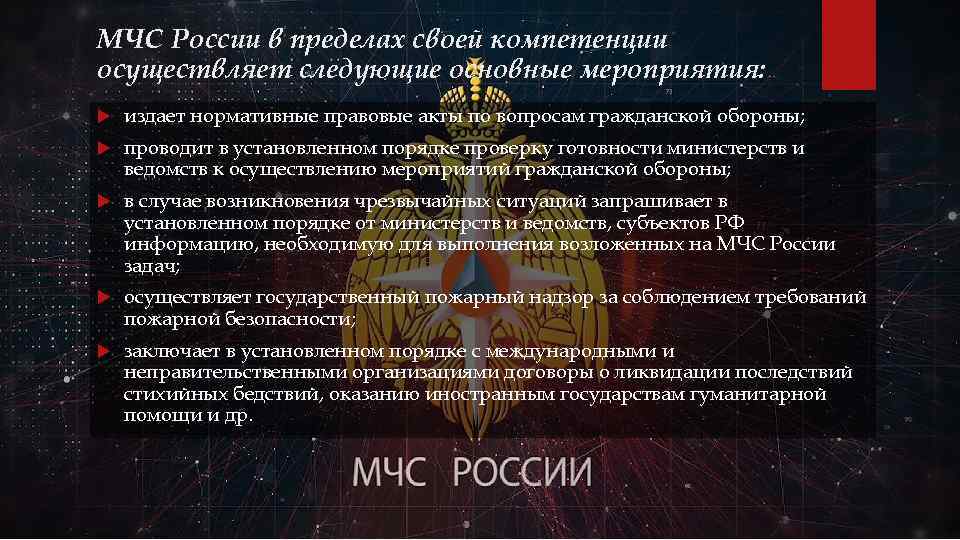 МЧС России в пределах своей компетенции осуществляет следующие основные мероприятия:

издает нормативные правовые акты по вопросам гражданской обороны;

проводит в установленном порядке проверку готовности министерств и ведомств к осуществлению мероприятий гражданской обороны;

в случае возникновения чрезвычайных ситуаций запрашивает в установленном порядке от министерств и ведомств, субъектов РФ информацию, необходимую для выполнения возложенных на МЧС России задач;

осуществляет государственный пожарный надзор за соблюдением требований пожарной безопасности;

заключает в установленном порядке с международными и неправительственными организациями договоры о ликвидации последствий стихийных бедствий, оказанию иностранным государствам гуманитарной помощи и др.

МЧС РОССИИ